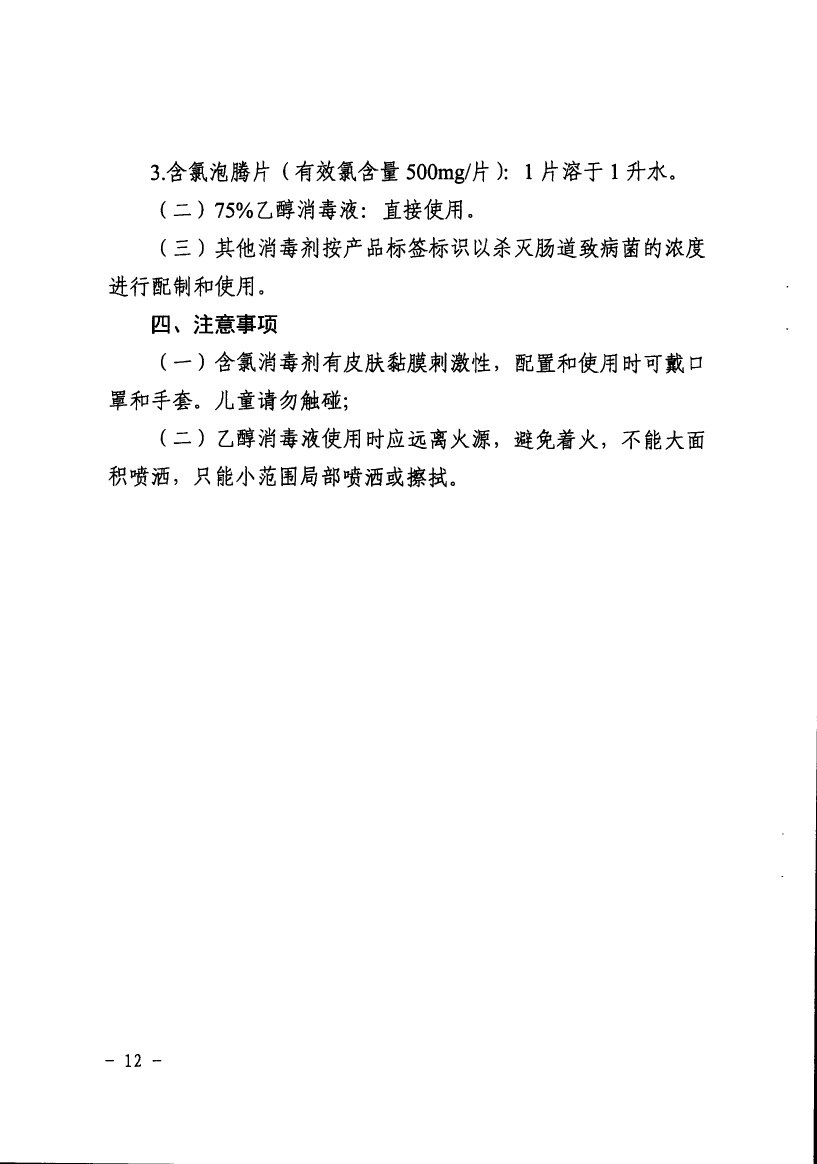 3.含氯泡腾片（有效氯含量 500mg/片）：1 片溶于 1 升水。

（二）75%乙醇消毒液：直接使用。

（三）其他消毒剂按产品标签标识以杀灭肠道致病菌的浓度进行配制和使用。

四、注意事项

（一）含氯消毒剂有皮肤黏膜刺激性，配置和使用时可戴口罩和手套。儿童请勿触碰;

（二）乙醇消毒液使用时应远离火源，避免着火，不能大面积喷洒，只能小范围局部喷洒或擦拭。

－ 12 －